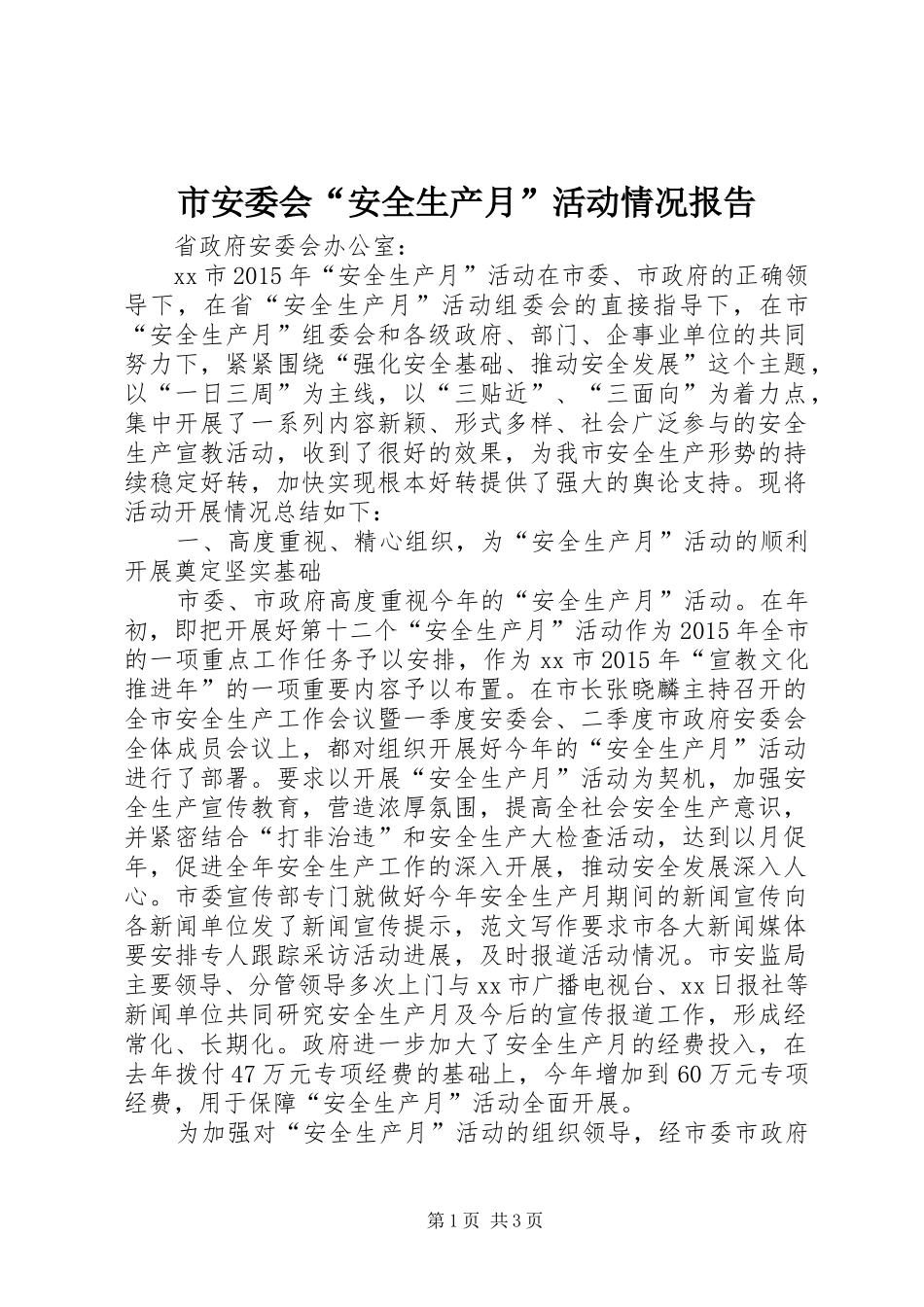 市安委会“安全生产月”活动情况报告

省政府安委会办公室：

xx市2015年“安全生产月”活动在市委、市政府的正确领导下，在省“安全生产月”活动组委会的直接指导下，在市“安全生产月”组委会和各级政府、部门、企事业单位的共同努力下，紧紧围绕“强化安全基础、推动安全发展”这个主题，以“一日三周”为主线，以“三贴近”、“三面向”为着力点，集中开展了一系列内容新颖、形式多样、社会广泛参与的安全生产宣教活动，收到了很好的效果，为我市安全生产形势的持续稳定好转，加快实现根本好转提供了强大的舆论支持。现将活动开展情况总结如下：

一、高度重视、精心组织，为“安全生产月”活动的顺利开展奠定坚实基础

市委、市政府高度重视今年的“安全生产月”活动。在年初，即把开展好第十二个“安全生产月”活动作为2015年全市的一项重点工作任务予以安排，作为xx市2015年“宣教文化推进年”的一项重要内容予以布置。在市长张晓麟主持召开的全市安全生产工作会议暨一季度安委会、二季度市政府安委会全体成员会议上，都对组织开展好今年的“安全生产月”活动进行了部署。要求以开展“安全生产月”活动为契机，加强安全生产宣传教育，营造浓厚氛围，提高全社会安全生产意识，并紧密结合“打非治违”和安全生产大检查活动，达到以月促年，促进全年安全生产工作的深入开展，推动安全发展深入人心。市委宣传部专门就做好今年安全生产月期间的新闻宣传向各新闻单位发了新闻宣传提示，范文写作要求市各大新闻媒体要安排专人跟踪采访活动进展，及时报道活动情况。市安监局主要领导、分管领导多次上门与xx市广播电视台、xx日报社等新闻单位共同研究安全生产月及今后的宣传报道工作，形成经常化、长期化。政府进一步加大了安全生产月的经费投入，在去年拨付47万元专项经费的基础上，今年增加到60万元专项经费，用于保障“安全生产月”活动全面开展。

为加强对“安全生产月”活动的组织领导，经市委市政府

第1页 共3页